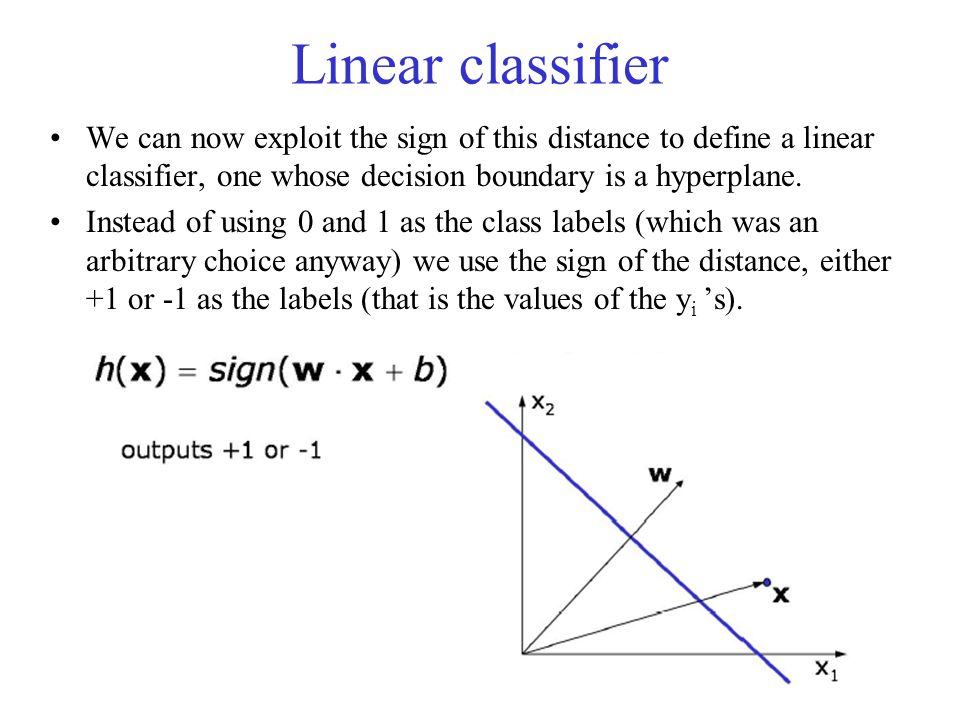 Linear classifier

• We can now exploit the sign of this distance to define a linear classifier, one whose decision boundary is a hyperplane.

• Instead of using 0 and 1 as the class labels (which was an arbitrary choice anyway) we use the sign of the distance, either +1 or -1 as the labels (that is the values of the $y_i$ 's).

$h(\mathbf{x}) = sign(\mathbf{w} \cdot \mathbf{x} + b)$

outputs +1 or -1

$x_2$

$\mathbf{w}$

$\mathbf{x}$

$x_1$